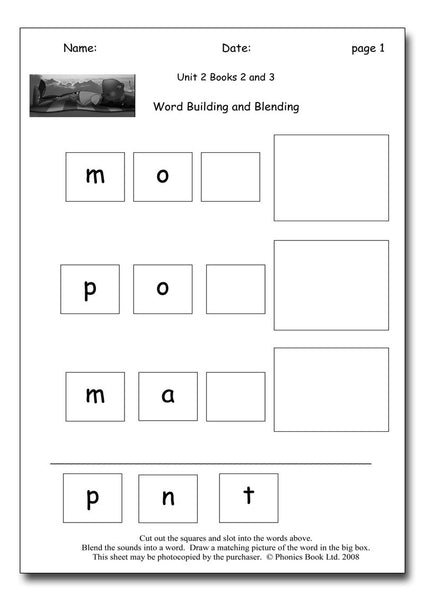 Name:

Date:

page 1

Unit 2 Books 2 and 3

Word Building and Blending

m o

p o

m a

p n t

Cut out the squares and slot into the words above.
Blend the sounds into a word. Draw a matching picture of the word in the big box.
This sheet may be photocopied by the purchaser. © Phonics Book Ltd. 2008